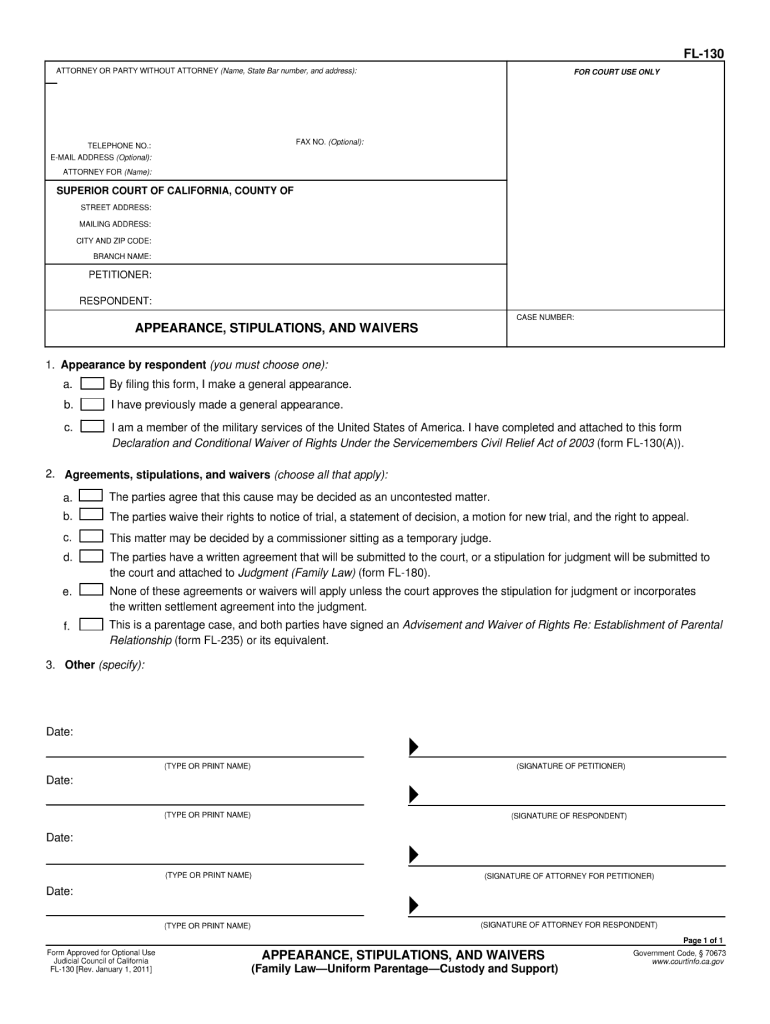 FL-130

ATTORNEY OR PARTY WITHOUT ATTORNEY (Name, State Bar number, and address):

FOR COURT USE ONLY

TELEPHONE NO.:
FAX NO. (Optional):
E-MAIL ADDRESS (Optional):
ATTORNEY FOR (Name):

SUPERIOR COURT OF CALIFORNIA, COUNTY OF
STREET ADDRESS:
MAILING ADDRESS:
CITY AND ZIP CODE:
BRANCH NAME:

PETITIONER:
RESPONDENT:

APPEARANCE, STIPULATIONS, AND WAIVERS

CASE NUMBER:

1. Appearance by respondent (you must choose one):
a. By filing this form, I make a general appearance.
b. I have previously made a general appearance.
c. I am a member of the military services of the United States of America. I have completed and attached to this form Declaration and Conditional Waiver of Rights Under the Servicemembers Civil Relief Act of 2003 (form FL-130(A)).

2. Agreements, stipulations, and waivers (choose all that apply):
a. The parties agree that this cause may be decided as an uncontested matter.
b. The parties waive their rights to notice of trial, a statement of decision, a motion for new trial, and the right to appeal.
c. This matter may be decided by a commissioner sitting as a temporary judge.
d. The parties have a written agreement that will be submitted to the court, or a stipulation for judgment will be submitted to the court and attached to Judgment (Family Law) (form FL-180).
e. None of these agreements or waivers will apply unless the court approves the stipulation for judgment or incorporates the written settlement agreement into the judgment.
f. This is a parentage case, and both parties have signed an Advisement and Waiver of Rights Re: Establishment of Parental Relationship (form FL-235) or its equivalent.

3. Other (specify):

Date:
(TYPE OR PRINT NAME)
(SIGNATURE OF PETITIONER)

Date:
(TYPE OR PRINT NAME)
(SIGNATURE OF RESPONDENT)

Date:
(TYPE OR PRINT NAME)
(SIGNATURE OF ATTORNEY FOR PETITIONER)

Date:
(TYPE OR PRINT NAME)
(SIGNATURE OF ATTORNEY FOR RESPONDENT)

Page 1 of 1

Form Approved for Optional Use
Judicial Council of California
FL-130 [Rev. January 1, 2011]

APPEARANCE, STIPULATIONS, AND WAIVERS
(Family Law—Uniform Parentage—Custody and Support)

Government Code, § 70673
www.courtinfo.ca.gov